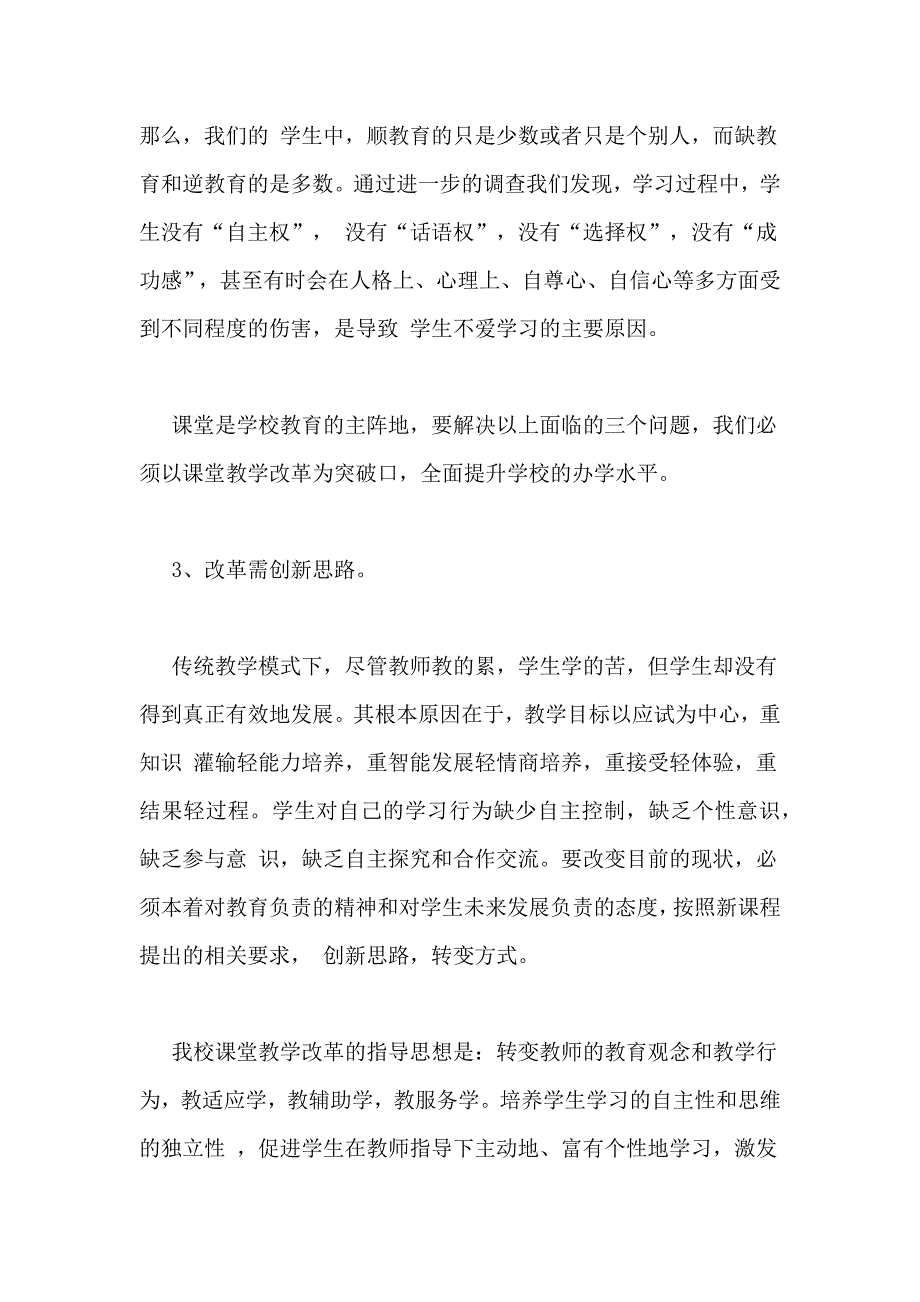 那么，我们的 学生中，顺教育的只是少数或者只是个别人，而缺教育和逆教育的是多数。通过进一步的调查我们发现，学习过程中，学生没有“自主权”， 没有“话语权”，没有“选择权”，没有“成功感”，甚至有时会在人格上、心理上、自尊心、自信心等多方面受到不同程度的伤害，是导致 学生不爱学习的主要原因。

课堂是学校教育的主阵地，要解决以上面临的三个问题，我们必须以课堂教学改革为突破口，全面提升学校的办学水平。

3、改革需创新思路。

传统教学模式下，尽管教师教的累，学生学的苦，但学生却没有得到真正有效地发展。其根本原因在于，教学目标以应试为中心，重知识 灌输轻能力培养，重智能发展轻情商培养，重接受轻体验，重结果轻过程。学生对自己的学习行为缺少自主控制，缺乏个性意识，缺乏参与意 识，缺乏自主探究和合作交流。要改变目前的现状，必须本着对教育负责的精神和对学生未来发展负责的态度，按照新课程提出的相关要求， 创新思路，转变方式。

我校课堂教学改革的指导思想是：转变教师的教育观念和教学行为，教适应学，教辅助学，教服务学。培养学生学习的自主性和思维的独立性 ，促进学生在教师指导下主动地、富有个性地学习，激发